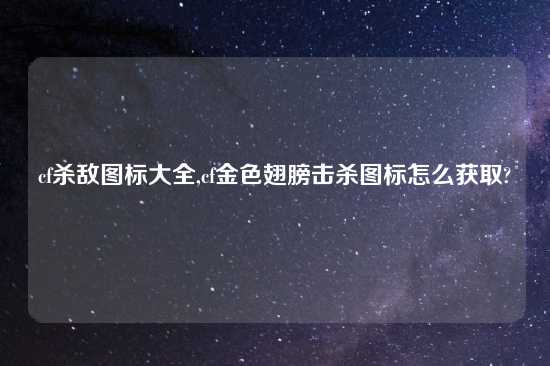 cf杀敌图标大全,cf金色翅膀击杀图标怎么获取?